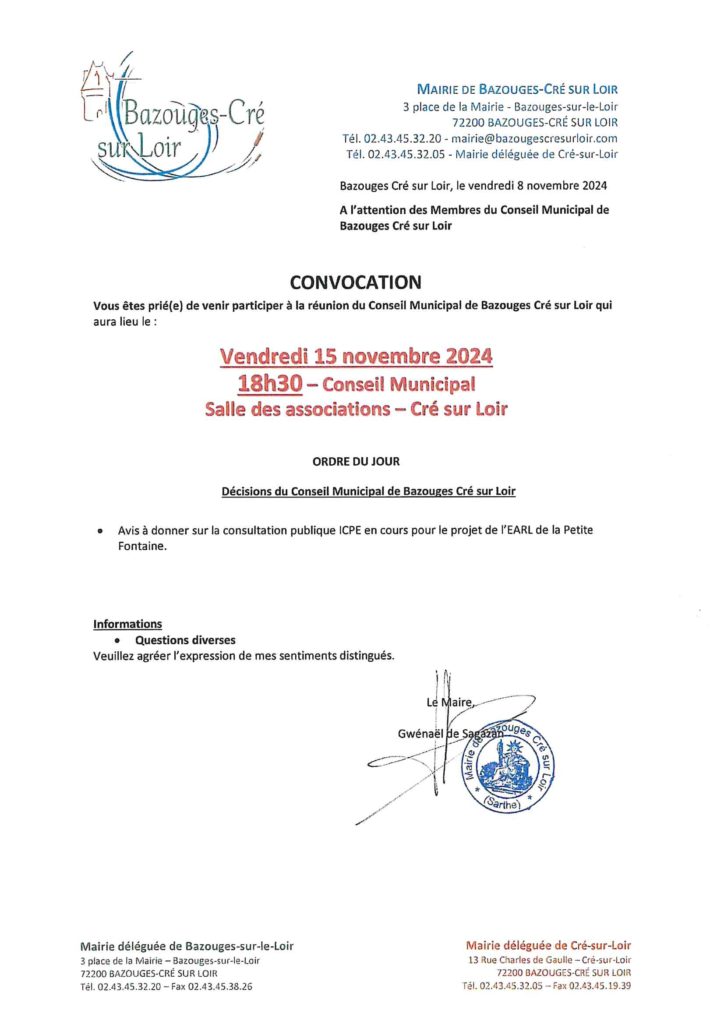 Bazouges-Cré sur Loir

MAIRIE DE BAZOUGES-CRÉ SUR LOIR
3 place de la Mairie - Bazouges-sur-le-Loir
72200 BAZOUGES-CRÉ SUR LOIR
Tél. 02.43.45.32.20 - mairie@bazougescresurloir.com
Tél. 02.43.45.32.05 - Mairie déléguée de Cré-sur-Loir

Bazouges Cré sur Loir, le vendredi 8 novembre 2024

A l'attention des Membres du Conseil Municipal de Bazouges Cré sur Loir

CONVOCATION

Vous êtes prié(e) de venir participer à la réunion du Conseil Municipal de Bazouges Cré sur Loir qui aura lieu le :

Vendredi 15 novembre 2024
18h30 – Conseil Municipal
Salle des associations – Cré sur Loir

ORDRE DU JOUR

Décisions du Conseil Municipal de Bazouges Cré sur Loir

• Avis à donner sur la consultation publique ICPE en cours pour le projet de l'EARL de la Petite Fontaine.

Informations
• Questions diverses
Veuillez agréer l'expression de mes sentiments distingués.

Le Maire,
Gwénaël de Sagazan

Mairie de Bazouges Cré sur Loir (Sarthe)

Mairie déléguée de Bazouges-sur-le-Loir
3 place de la Mairie – Bazouges-sur-le-Loir
72200 BAZOUGES-CRÉ SUR LOIR
Tél. 02.43.45.32.20 – Fax 02.43.45.38.26

Mairie déléguée de Cré-sur-Loir
13 Rue Charles de Gaulle – Cré-sur-Loir
72200 BAZOUGES-CRÉ SUR LOIR
Tél. 02.43.45.32.05 – Fax 02.43.45.19.39